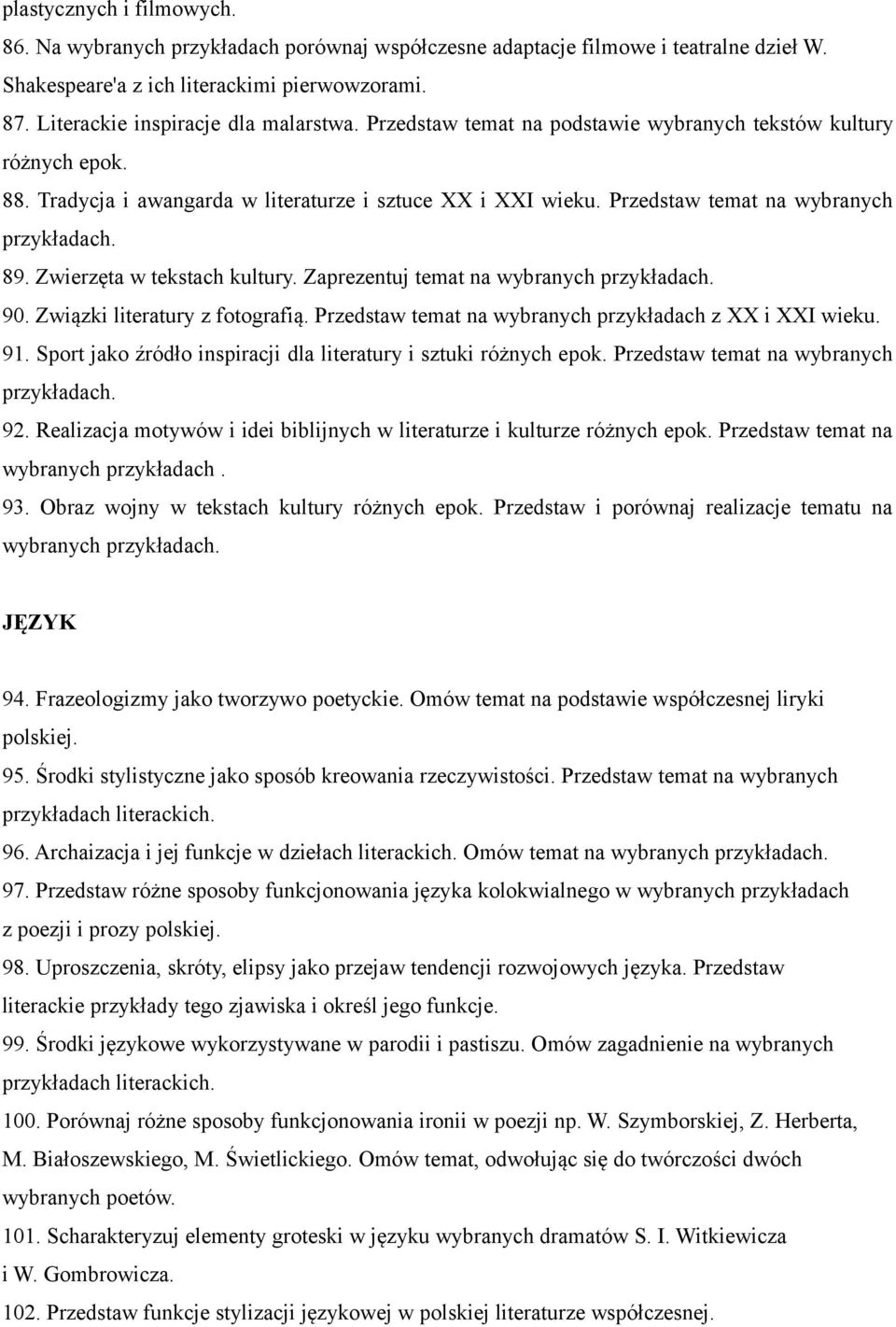 plastycznych i filmowych.
86. Na wybranych przykładach porównaj współczesne adaptacje filmowe i teatralne dzieł W. Shakespeare'a z ich literackimi pierwowzorami.
87. Literackie inspiracje dla malarstwa. Przedstaw temat na podstawie wybranych tekstów kultury różnych epok.
88. Tradycja i awangarda w literaturze i sztuce XX i XXI wieku. Przedstaw temat na wybranych przykładach.
89. Zwierzęta w tekstach kultury. Zaprezentuj temat na wybranych przykładach.
90. Związki literatury z fotografią. Przedstaw temat na wybranych przykładach z XX i XXI wieku.
91. Sport jako źródło inspiracji dla literatury i sztuki różnych epok. Przedstaw temat na wybranych przykładach.
92. Realizacja motywów i idei biblijnych w literaturze i kulturze różnych epok. Przedstaw temat na wybranych przykładach .
93. Obraz wojny w tekstach kultury różnych epok. Przedstaw i porównaj realizacje tematu na wybranych przykładach.

JĘZYK

94. Frazeologizmy jako tworzywo poetyckie. Omów temat na podstawie współczesnej liryki polskiej.
95. Środki stylistyczne jako sposób kreowania rzeczywistości. Przedstaw temat na wybranych przykładach literackich.
96. Archaizacja i jej funkcje w dziełach literackich. Omów temat na wybranych przykładach.
97. Przedstaw różne sposoby funkcjonowania języka kolokwialnego w wybranych przykładach z poezji i prozy polskiej.
98. Uproszczenia, skróty, elipsy jako przejaw tendencji rozwojowych języka. Przedstaw literackie przykłady tego zjawiska i określ jego funkcje.
99. Środki językowe wykorzystywane w parodii i pastiszu. Omów zagadnienie na wybranych przykładach literackich.
100. Porównaj różne sposoby funkcjonowania ironii w poezji np. W. Szymborskiej, Z. Herberta, M. Białoszewskiego, M. Świetlickiego. Omów temat, odwołując się do twórczości dwóch wybranych poetów.
101. Scharakteryzuj elementy groteski w języku wybranych dramatów S. I. Witkiewicza i W. Gombrowicza.
102. Przedstaw funkcje stylizacji językowej w polskiej literaturze współczesnej.